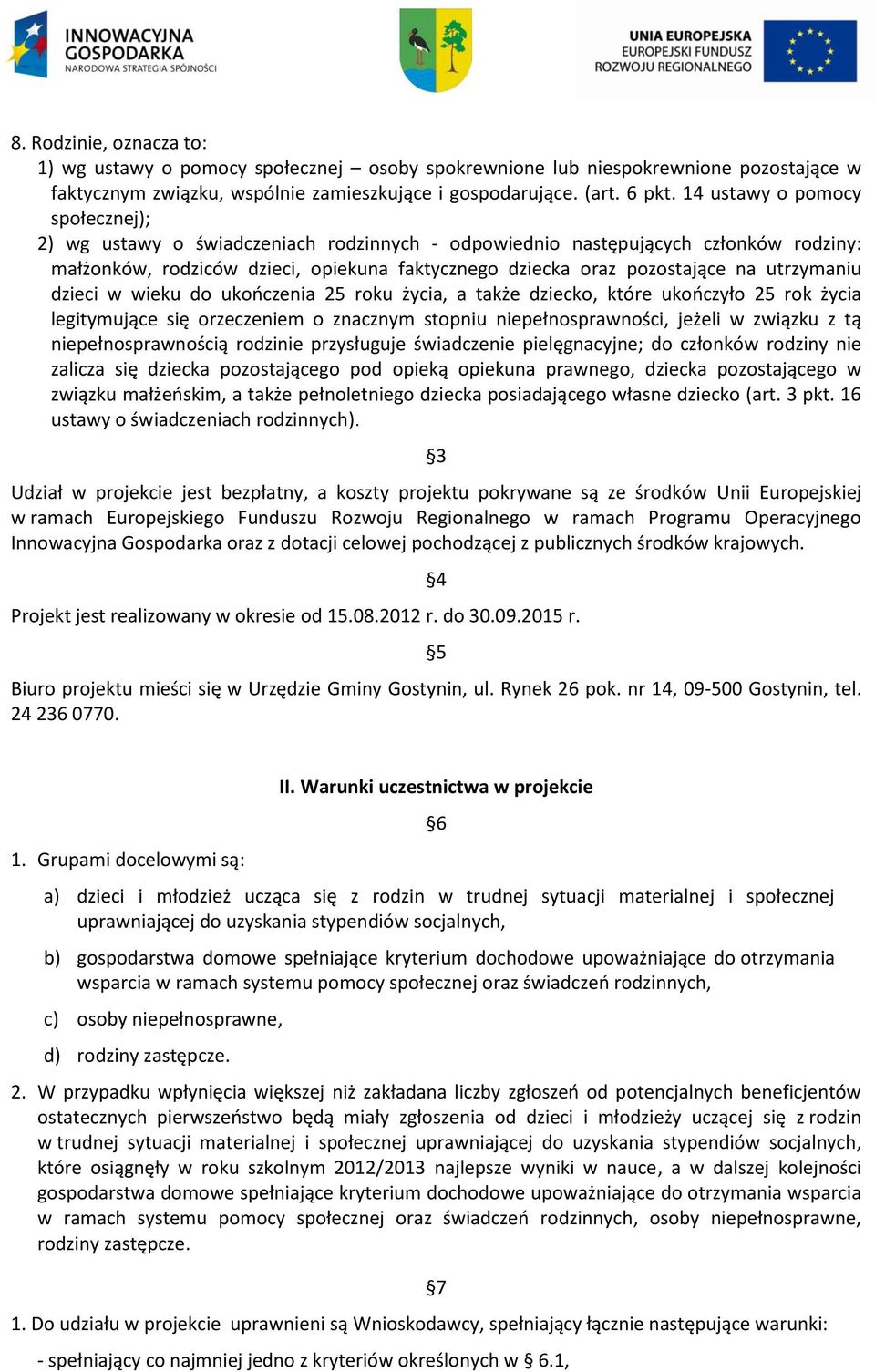 INNOWACYJNA GOSPODARKA
NARODOWA STRATEGIA SPÓJNOŚCI

UNIA EUROPEJSKA
EUROPEJSKI FUNDUSZ
ROZWOJU REGIONALNEGO

8. Rodzinie, oznacza to:
1) wg ustawy o pomocy społecznej – osoby spokrewnione lub niespokrewnione pozostające w faktycznym związku, wspólnie zamieszkujące i gospodarujące. (art. 6 pkt. 14 ustawy o pomocy społecznej);
2) wg ustawy o świadczeniach rodzinnych - odpowiednio następujących członków rodziny: małżonków, rodziców dzieci, opiekuna faktycznego dziecka oraz pozostające na utrzymaniu dzieci w wieku do ukończenia 25 roku życia, a także dziecko, które ukończyło 25 rok życia legitymujące się orzeczeniem o znacznym stopniu niepełnosprawności, jeżeli w związku z tą niepełnosprawnością rodzinie przysługuje świadczenie pielęgnacyjne; do członków rodziny nie zalicza się dziecka pozostającego pod opieką opiekuna prawnego, dziecka pozostającego w związku małżeńskim, a także pełnoletniego dziecka posiadającego własne dziecko (art. 3 pkt. 16 ustawy o świadczeniach rodzinnych).

§3

Udział w projekcie jest bezpłatny, a koszty projektu pokrywane są ze środków Unii Europejskiej w ramach Europejskiego Funduszu Rozwoju Regionalnego w ramach Programu Operacyjnego Innowacyjna Gospodarka oraz z dotacji celowej pochodzącej z publicznych środków krajowych.

§4

Projekt jest realizowany w okresie od 15.08.2012 r. do 30.09.2015 r.

§5

Biuro projektu mieści się w Urzędzie Gminy Gostynin, ul. Rynek 26 pok. nr 14, 09-500 Gostynin, tel. 24 236 0770.

II. Warunki uczestnictwa w projekcie

§6

1. Grupami docelowymi są:

a) dzieci i młodzież ucząca się z rodzin w trudnej sytuacji materialnej i społecznej uprawniającej do uzyskania stypendiów socjalnych,

b) gospodarstwa domowe spełniające kryterium dochodowe upoważniające do otrzymania wsparcia w ramach systemu pomocy społecznej oraz świadczeń rodzinnych,

c) osoby niepełnosprawne,

d) rodziny zastępcze.

2. W przypadku wpłynięcia większej niż zakładana liczby zgłoszeń od potencjalnych beneficjentów ostatecznych pierwszeństwo będą miały zgłoszenia od dzieci i młodzieży uczącej się z rodzin w trudnej sytuacji materialnej i społecznej uprawniającej do uzyskania stypendiów socjalnych, które osiągnęły w roku szkolnym 2012/2013 najlepsze wyniki w nauce, a w dalszej kolejności gospodarstwa domowe spełniające kryterium dochodowe upoważniające do otrzymania wsparcia w ramach systemu pomocy społecznej oraz świadczeń rodzinnych, osoby niepełnosprawne, rodziny zastępcze.

§7

1. Do udziału w projekcie uprawnieni są Wnioskodawcy, spełniający łącznie następujące warunki:

- spełniający co najmniej jedno z kryteriów określonych w § 6.1,